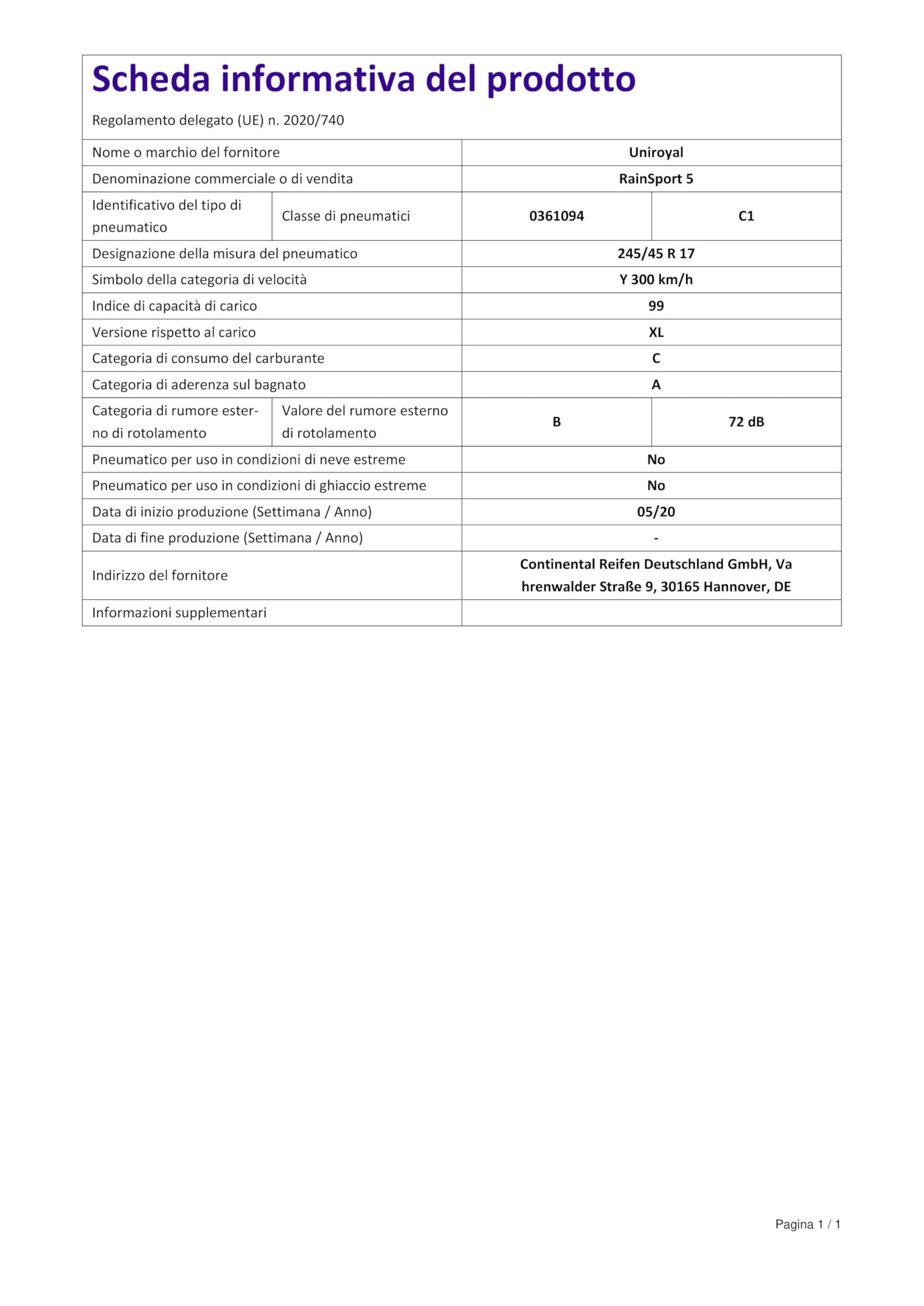 Scheda informativa del prodotto

Regolamento delegato (UE) n. 2020/740

| Nome o marchio del fornitore | | Uniroyal | |
|---|---|---|---|
| Denominazione commerciale o di vendita | | RainSport 5 | |
| Identificativo del tipo di pneumatico | Classe di pneumatici | 0361094 | C1 |
| Designazione della misura del pneumatico | | 245/45 R 17 | |
| Simbolo della categoria di velocità | | Y 300 km/h | |
| Indice di capacità di carico | | 99 | |
| Versione rispetto al carico | | XL | |
| Categoria di consumo del carburante | | C | |
| Categoria di aderenza sul bagnato | | A | |
| Categoria di rumore esterno di rotolamento | Valore del rumore esterno di rotolamento | B | 72 dB |
| Pneumatico per uso in condizioni di neve estreme | | No | |
| Pneumatico per uso in condizioni di ghiaccio estreme | | No | |
| Data di inizio produzione (Settimana / Anno) | | 05/20 | |
| Data di fine produzione (Settimana / Anno) | | - | |
| Indirizzo del fornitore | | Continental Reifen Deutschland GmbH, Vahrenwalder Straße 9, 30165 Hannover, DE | |
| Informazioni supplementari | | | |

Pagina 1 / 1